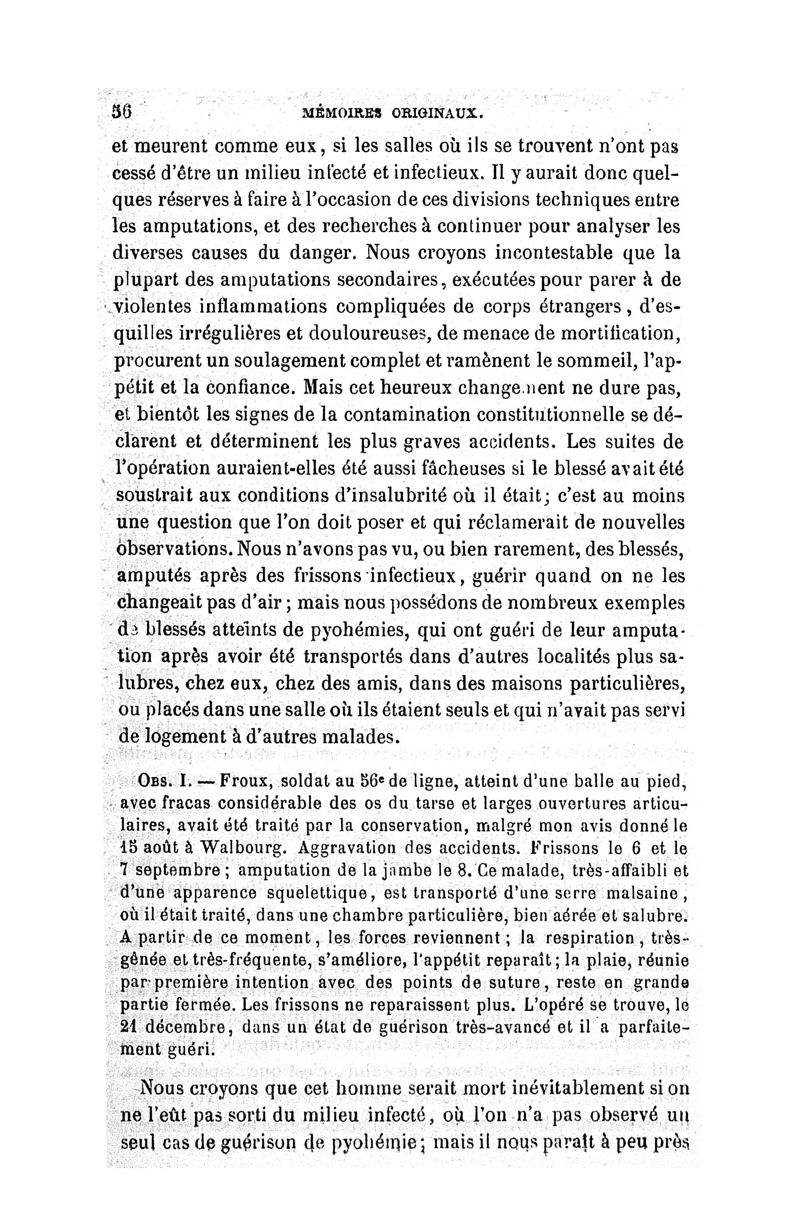 56 MÉMOIRES ORIGINAUX.

et meurent comme eux, si les salles où ils se trouvent n'ont pas cessé d'être un milieu infecté et infectieux. Il y aurait donc quelques réserves à faire à l'occasion de ces divisions techniques entre les amputations, et des recherches à continuer pour analyser les diverses causes du danger. Nous croyons incontestable que la plupart des amputations secondaires, exécutées pour parer à de violentes inflammations compliquées de corps étrangers, d'esquilles irrégulières et douloureuses, de menace de mortification, procurent un soulagement complet et ramènent le sommeil, l'appétit et la confiance. Mais cet heureux changement ne dure pas, et bientôt les signes de la contamination constitutionnelle se déclarent et déterminent les plus graves accidents. Les suites de l'opération auraient-elles été aussi fâcheuses si le blessé avait été soustrait aux conditions d'insalubrité où il était; c'est au moins une question que l'on doit poser et qui réclamerait de nouvelles observations. Nous n'avons pas vu, ou bien rarement, des blessés, amputés après des frissons infectieux, guérir quand on ne les changeait pas d'air; mais nous possédons de nombreux exemples de blessés atteints de pyohémies, qui ont guéri de leur amputation après avoir été transportés dans d'autres localités plus salubres, chez eux, chez des amis, dans des maisons particulières, ou placés dans une salle où ils étaient seuls et qui n'avait pas servi de logement à d'autres malades.

Obs. I. — Froux, soldat au 56e de ligne, atteint d'une balle au pied, avec fracas considérable des os du tarse et larges ouvertures articulaires, avait été traité par la conservation, malgré mon avis donné le 15 août à Walbourg. Aggravation des accidents. Frissons le 6 et le 7 septembre; amputation de la jambe le 8. Ce malade, très-affaibli et d'une apparence squelettique, est transporté d'une serre malsaine, où il était traité, dans une chambre particulière, bien aérée et salubre. A partir de ce moment, les forces reviennent; la respiration, très-gênée et très-fréquente, s'améliore, l'appétit reparaît; la plaie, réunie par première intention avec des points de suture, reste en grande partie fermée. Les frissons ne reparaissent plus. L'opéré se trouve, le 21 décembre, dans un état de guérison très-avancé et il a parfaitement guéri.

Nous croyons que cet homme serait mort inévitablement si on ne l'eût pas sorti du milieu infecté, où l'on n'a pas observé un seul cas de guérison de pyohémie; mais il nous paraît à peu près